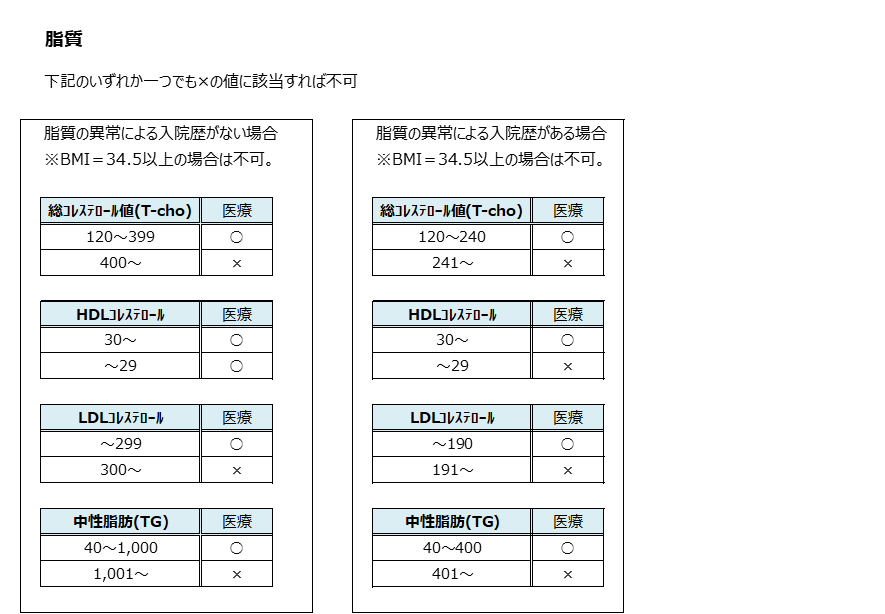 脂質

下記のいずれか一つでも×の値に該当すれば不可

脂質の異常による入院歴がない場合
※BMI＝34.5以上の場合は不可。

| 総ｺﾚｽﾃﾛｰﾙ値(T-cho) | 医療 |
|---|---|
| 120～399 | ○ |
| 400～ | × |

| HDLｺﾚｽﾃﾛｰﾙ | 医療 |
|---|---|
| 30～ | ○ |
| ～29 | ○ |

| LDLｺﾚｽﾃﾛｰﾙ | 医療 |
|---|---|
| ～299 | ○ |
| 300～ | × |

| 中性脂肪(TG) | 医療 |
|---|---|
| 40～1,000 | ○ |
| 1,001～ | × |

脂質の異常による入院歴がある場合
※BMI＝34.5以上の場合は不可。

| 総ｺﾚｽﾃﾛｰﾙ値(T-cho) | 医療 |
|---|---|
| 120～240 | ○ |
| 241～ | × |

| HDLｺﾚｽﾃﾛｰﾙ | 医療 |
|---|---|
| 30～ | ○ |
| ～29 | × |

| LDLｺﾚｽﾃﾛｰﾙ | 医療 |
|---|---|
| ～190 | ○ |
| 191～ | × |

| 中性脂肪(TG) | 医療 |
|---|---|
| 40～400 | ○ |
| 401～ | × |